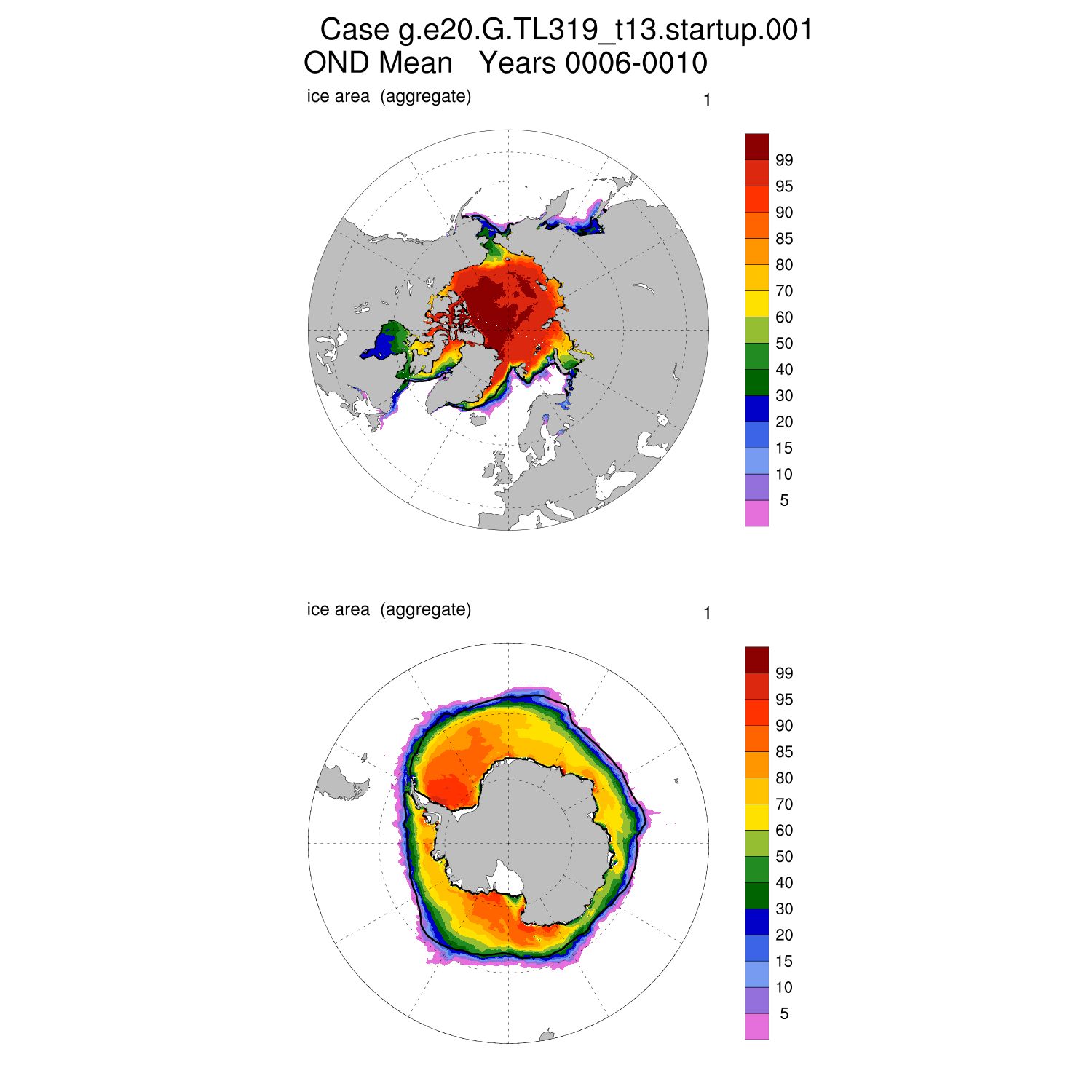 Case g.e20.G.TL319_t13.startup.001
OND Mean Years 0006-0010

ice area (aggregate) 1

99
95
90
85
80
70
60
50
40
30
20
15
10
5

ice area (aggregate) 1

99
95
90
85
80
70
60
50
40
30
20
15
10
5